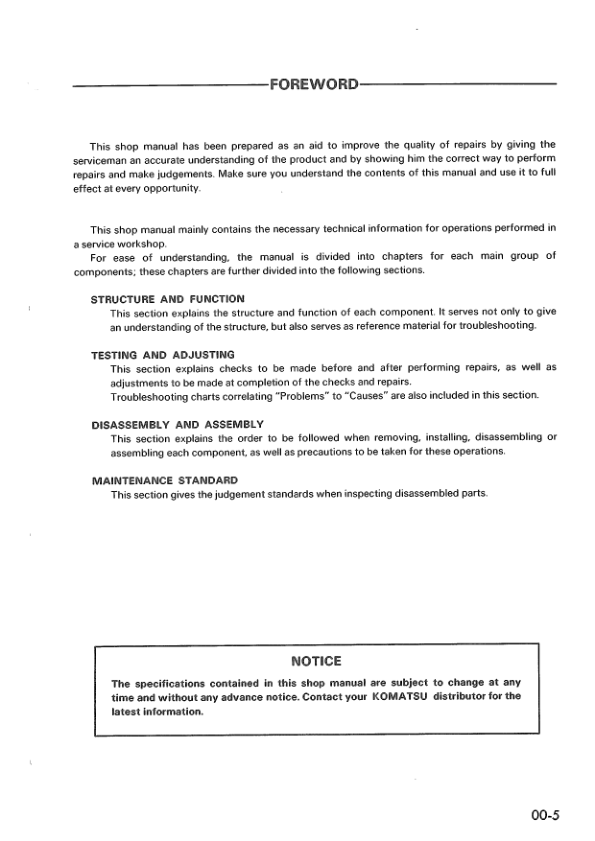 FOREWORD

This shop manual has been prepared as an aid to improve the quality of repairs by giving the serviceman an accurate understanding of the product and by showing him the correct way to perform repairs and make judgements. Make sure you understand the contents of this manual and use it to full effect at every opportunity.

This shop manual mainly contains the necessary technical information for operations performed in a service workshop.
For ease of understanding, the manual is divided into chapters for each main group of components; these chapters are further divided into the following sections.

STRUCTURE AND FUNCTION
This section explains the structure and function of each component. It serves not only to give an understanding of the structure, but also serves as reference material for troubleshooting.

TESTING AND ADJUSTING
This section explains checks to be made before and after performing repairs, as well as adjustments to be made at completion of the checks and repairs.
Troubleshooting charts correlating "Problems" to "Causes" are also included in this section.

DISASSEMBLY AND ASSEMBLY
This section explains the order to be followed when removing, installing, disassembling or assembling each component, as well as precautions to be taken for these operations.

MAINTENANCE STANDARD
This section gives the judgement standards when inspecting disassembled parts.

NOTICE
The specifications contained in this shop manual are subject to change at any time and without any advance notice. Contact your KOMATSU distributor for the latest information.

00-5